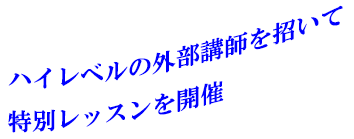 ハイレベルの外部講師を招いて
特別レッスンを開催